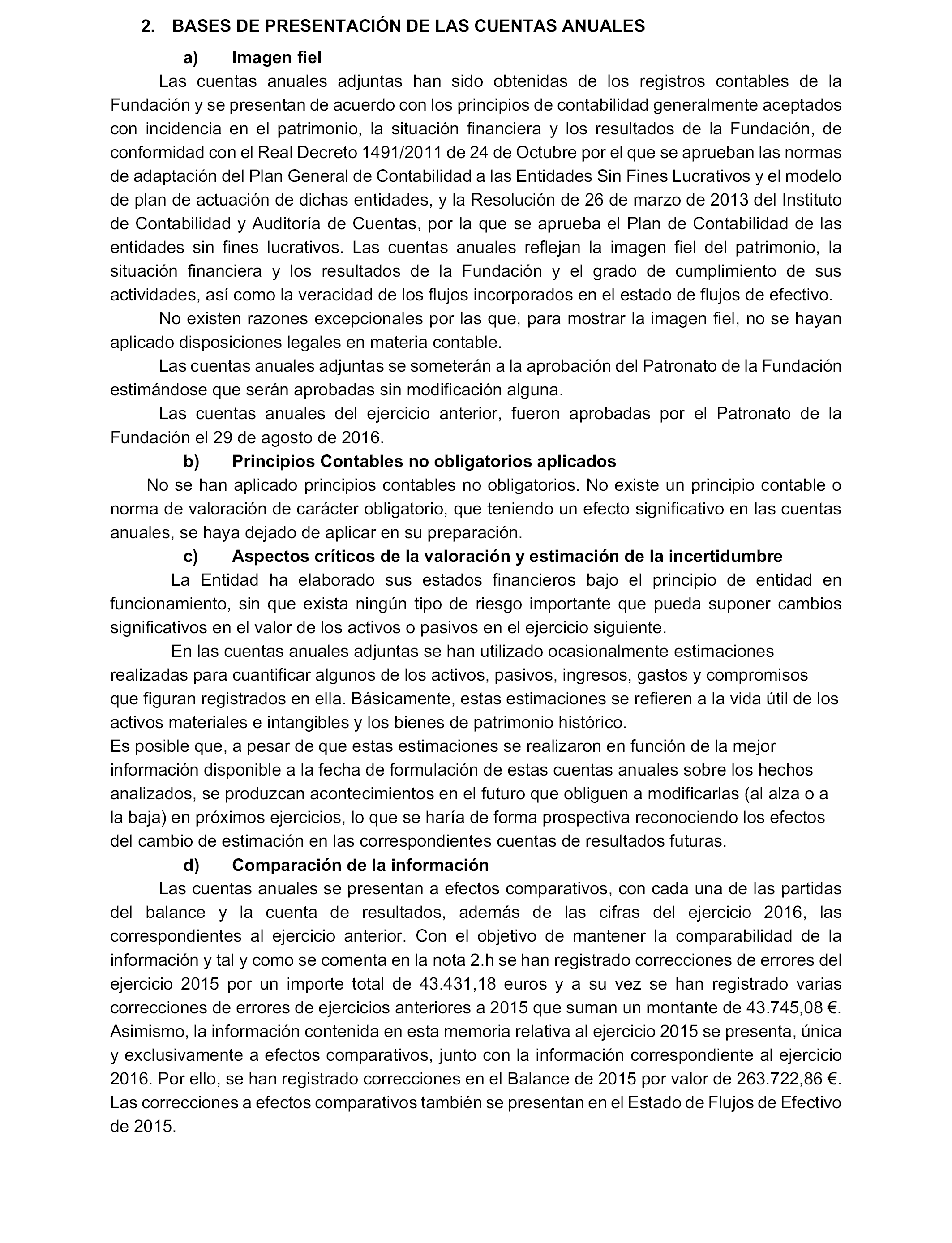 2. BASES DE PRESENTACIÓN DE LAS CUENTAS ANUALES

a) Imagen fiel

Las cuentas anuales adjuntas han sido obtenidas de los registros contables de la Fundación y se presentan de acuerdo con los principios de contabilidad generalmente aceptados con incidencia en el patrimonio, la situación financiera y los resultados de la Fundación, de conformidad con el Real Decreto 1491/2011 de 24 de Octubre por el que se aprueban las normas de adaptación del Plan General de Contabilidad a las Entidades Sin Fines Lucrativos y el modelo de plan de actuación de dichas entidades, y la Resolución de 26 de marzo de 2013 del Instituto de Contabilidad y Auditoría de Cuentas, por la que se aprueba el Plan de Contabilidad de las entidades sin fines lucrativos. Las cuentas anuales reflejan la imagen fiel del patrimonio, la situación financiera y los resultados de la Fundación y el grado de cumplimiento de sus actividades, así como la veracidad de los flujos incorporados en el estado de flujos de efectivo.

No existen razones excepcionales por las que, para mostrar la imagen fiel, no se hayan aplicado disposiciones legales en materia contable.

Las cuentas anuales adjuntas se someterán a la aprobación del Patronato de la Fundación estimándose que serán aprobadas sin modificación alguna.

Las cuentas anuales del ejercicio anterior, fueron aprobadas por el Patronato de la Fundación el 29 de agosto de 2016.

b) Principios Contables no obligatorios aplicados

No se han aplicado principios contables no obligatorios. No existe un principio contable o norma de valoración de carácter obligatorio, que teniendo un efecto significativo en las cuentas anuales, se haya dejado de aplicar en su preparación.

c) Aspectos críticos de la valoración y estimación de la incertidumbre

La Entidad ha elaborado sus estados financieros bajo el principio de entidad en funcionamiento, sin que exista ningún tipo de riesgo importante que pueda suponer cambios significativos en el valor de los activos o pasivos en el ejercicio siguiente.

En las cuentas anuales adjuntas se han utilizado ocasionalmente estimaciones realizadas para cuantificar algunos de los activos, pasivos, ingresos, gastos y compromisos que figuran registrados en ella. Básicamente, estas estimaciones se refieren a la vida útil de los activos materiales e intangibles y los bienes de patrimonio histórico.
Es posible que, a pesar de que estas estimaciones se realizaron en función de la mejor información disponible a la fecha de formulación de estas cuentas anuales sobre los hechos analizados, se produzcan acontecimientos en el futuro que obliguen a modificarlas (al alza o a la baja) en próximos ejercicios, lo que se haría de forma prospectiva reconociendo los efectos del cambio de estimación en las correspondientes cuentas de resultados futuras.

d) Comparación de la información

Las cuentas anuales se presentan a efectos comparativos, con cada una de las partidas del balance y la cuenta de resultados, además de las cifras del ejercicio 2016, las correspondientes al ejercicio anterior. Con el objetivo de mantener la comparabilidad de la información y tal y como se comenta en la nota 2.h se han registrado correcciones de errores del ejercicio 2015 por un importe total de 43.431,18 euros y a su vez se han registrado varias correcciones de errores de ejercicios anteriores a 2015 que suman un montante de 43.745,08 €. Asimismo, la información contenida en esta memoria relativa al ejercicio 2015 se presenta, única y exclusivamente a efectos comparativos, junto con la información correspondiente al ejercicio 2016. Por ello, se han registrado correcciones en el Balance de 2015 por valor de 263.722,86 €. Las correcciones a efectos comparativos también se presentan en el Estado de Flujos de Efectivo de 2015.